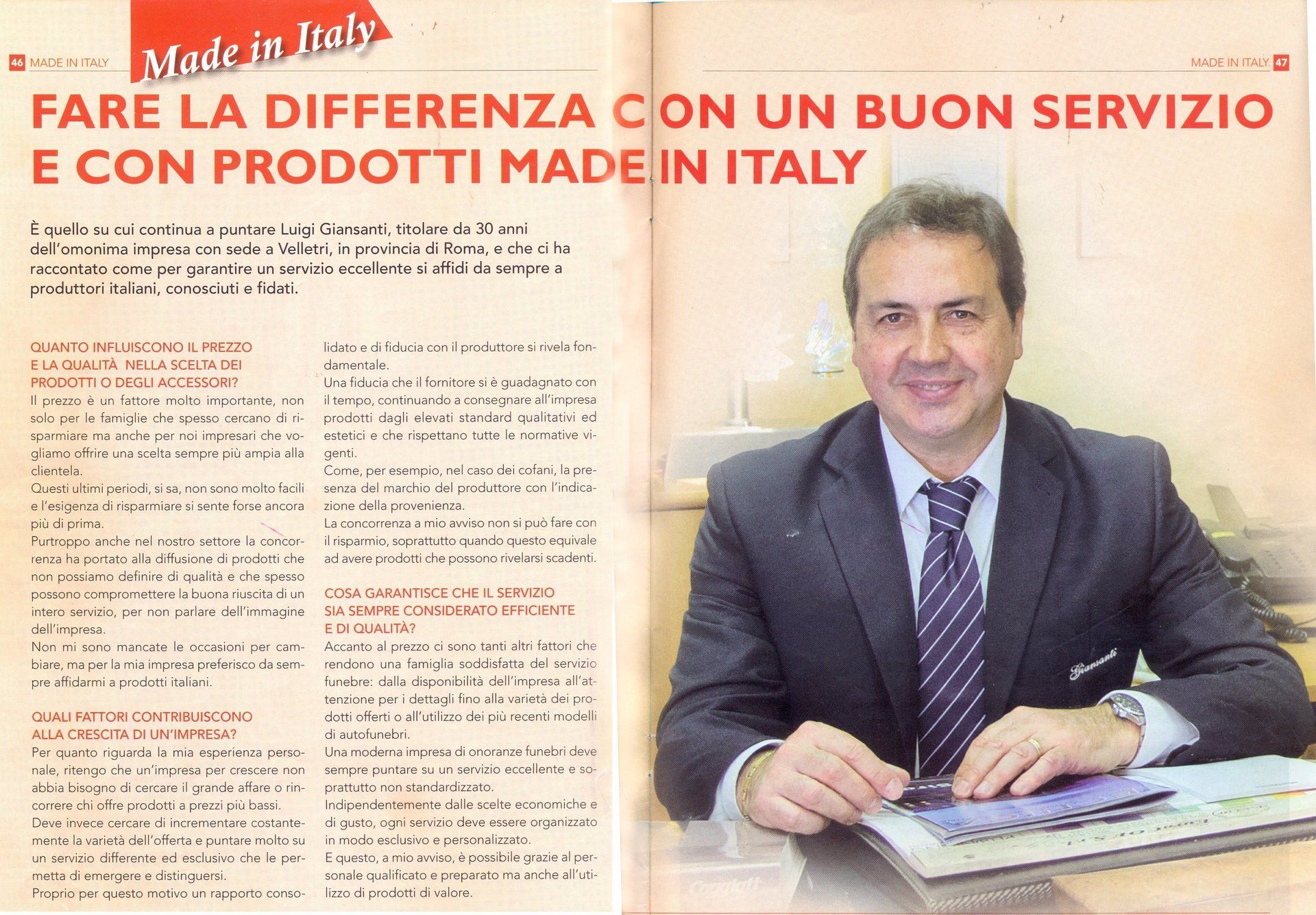 46 MADE IN ITALY

Made in Italy

MADE IN ITALY 47

FARE LA DIFFERENZA CON UN BUON SERVIZIO E CON PRODOTTI MADE IN ITALY

È quello su cui continua a puntare Luigi Giansanti, titolare da 30 anni dell'omonima impresa con sede a Velletri, in provincia di Roma, e che ci ha raccontato come per garantire un servizio eccellente si affidi da sempre a produttori italiani, conosciuti e fidati.

QUANTO INFLUISCONO IL PREZZO E LA QUALITÀ NELLA SCELTA DEI PRODOTTI O DEGLI ACCESSORI?
Il prezzo è un fattore molto importante, non solo per le famiglie che spesso cercano di risparmiare ma anche per noi impresari che vogliamo offrire una scelta sempre più ampia alla clientela.
Questi ultimi periodi, si sa, non sono molto facili e l'esigenza di risparmiare si sente forse ancora più di prima.
Purtroppo anche nel nostro settore la concorrenza ha portato alla diffusione di prodotti che non possiamo definire di qualità e che spesso possono compromettere la buona riuscita di un intero servizio, per non parlare dell'immagine dell'impresa.
Non mi sono mancate le occasioni per cambiare, ma per la mia impresa preferisco da sempre affidarmi a prodotti italiani.

QUALI FATTORI CONTRIBUISCONO ALLA CRESCITA DI UN'IMPRESA?
Per quanto riguarda la mia esperienza personale, ritengo che un'impresa per crescere non abbia bisogno di cercare il grande affare o rincorrere chi offre prodotti a prezzi più bassi.
Deve invece cercare di incrementare costantemente la varietà dell'offerta e puntare molto su un servizio differente ed esclusivo che le permetta di emergere e distinguersi.
Proprio per questo motivo un rapporto consolidato e di fiducia con il produttore si rivela fondamentale.
Una fiducia che il fornitore si è guadagnato con il tempo, continuando a consegnare all'impresa prodotti dagli elevati standard qualitativi ed estetici e che rispettano tutte le normative vigenti.
Come, per esempio, nel caso dei cofani, la presenza del marchio del produttore con l'indicazione della provenienza.
La concorrenza a mio avviso non si può fare con il risparmio, soprattutto quando questo equivale ad avere prodotti che possono rivelarsi scadenti.

COSA GARANTISCE CHE IL SERVIZIO SIA SEMPRE CONSIDERATO EFFICIENTE E DI QUALITÀ?
Accanto al prezzo ci sono tanti altri fattori che rendono una famiglia soddisfatta del servizio funebre: dalla disponibilità dell'impresa all'attenzione per i dettagli fino alla varietà dei prodotti offerti o all'utilizzo dei più recenti modelli di autofunebri.
Una moderna impresa di onoranze funebri deve sempre puntare su un servizio eccellente e soprattutto non standardizzato.
Indipendentemente dalle scelte economiche e di gusto, ogni servizio deve essere organizzato in modo esclusivo e personalizzato.
E questo, a mio avviso, è possibile grazie al personale qualificato e preparato ma anche all'utilizzo di prodotti di valore.

Giansanti